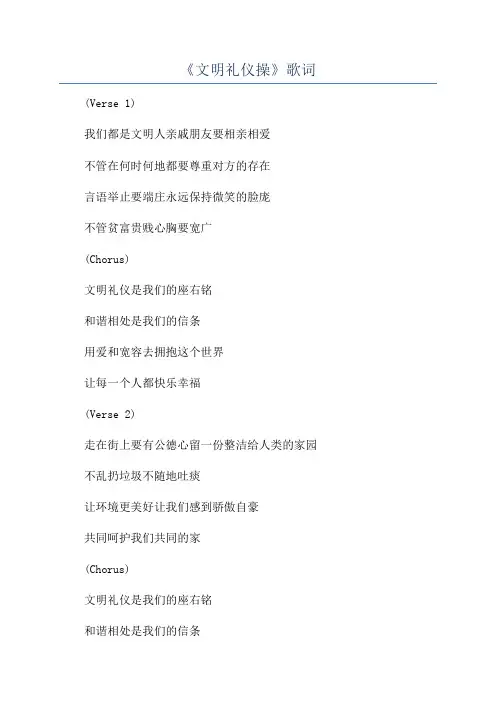 《文明礼仪操》歌词

(Verse 1)

我们都是文明人亲戚朋友要相亲相爱

不管在何时何地都要尊重对方的存在

言语举止要端庄永远保持微笑的脸庞

不管贫富贵贱心胸要宽广

(Chorus)

文明礼仪是我们的座右铭

和谐相处是我们的信条

用爱和宽容去拥抱这个世界

让每一个人都快乐幸福

(Verse 2)

走在街上要有公德心留一份整洁给人类的家园

不乱扔垃圾不随地吐痰

让环境更美好让我们感到骄傲自豪

共同呵护我们共同的家

(Chorus)

文明礼仪是我们的座右铭

和谐相处是我们的信条